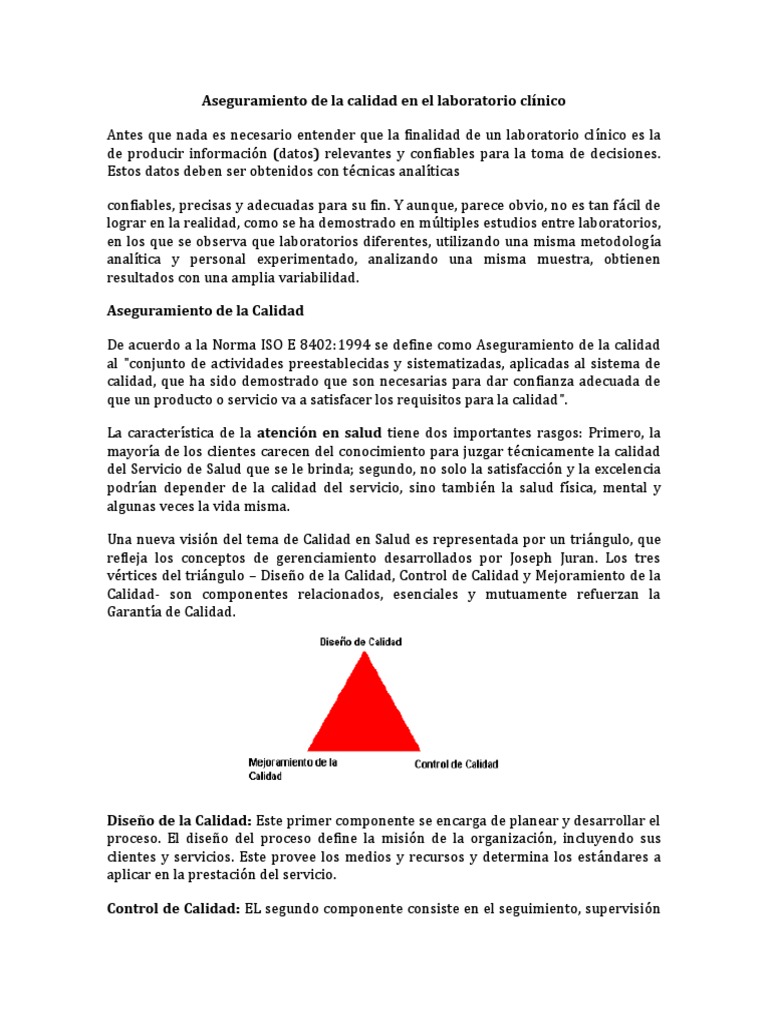 Aseguramiento de la calidad en el laboratorio clínico

Antes que nada es necesario entender que la finalidad de un laboratorio clínico es la de producir información (datos) relevantes y confiables para la toma de decisiones. Estos datos deben ser obtenidos con técnicas analíticas

confiables, precisas y adecuadas para su fin. Y aunque, parece obvio, no es tan fácil de lograr en la realidad, como se ha demostrado en múltiples estudios entre laboratorios, en los que se observa que laboratorios diferentes, utilizando una misma metodología analítica y personal experimentado, analizando una misma muestra, obtienen resultados con una amplia variabilidad.

Aseguramiento de la Calidad

De acuerdo a la Norma ISO E 8402:1994 se define como Aseguramiento de la calidad al "conjunto de actividades preestablecidas y sistematizadas, aplicadas al sistema de calidad, que ha sido demostrado que son necesarias para dar confianza adecuada de que un producto o servicio va a satisfacer los requisitos para la calidad".

La característica de la atención en salud tiene dos importantes rasgos: Primero, la mayoría de los clientes carecen del conocimiento para juzgar técnicamente la calidad del Servicio de Salud que se le brinda; segundo, no solo la satisfacción y la excelencia podrían depender de la calidad del servicio, sino también la salud física, mental y algunas veces la vida misma.

Una nueva visión del tema de Calidad en Salud es representada por un triángulo, que refleja los conceptos de gerenciamiento desarrollados por Joseph Juran. Los tres vértices del triángulo – Diseño de la Calidad, Control de Calidad y Mejoramiento de la Calidad- son componentes relacionados, esenciales y mutuamente refuerzan la Garantía de Calidad.

Diseño de Calidad

Mejoramiento de la Calidad

Control de Calidad

Diseño de la Calidad: Este primer componente se encarga de planear y desarrollar el proceso. El diseño del proceso define la misión de la organización, incluyendo sus clientes y servicios. Este provee los medios y recursos y determina los estándares a aplicar en la prestación del servicio.

Control de Calidad: EL segundo componente consiste en el seguimiento, supervisión